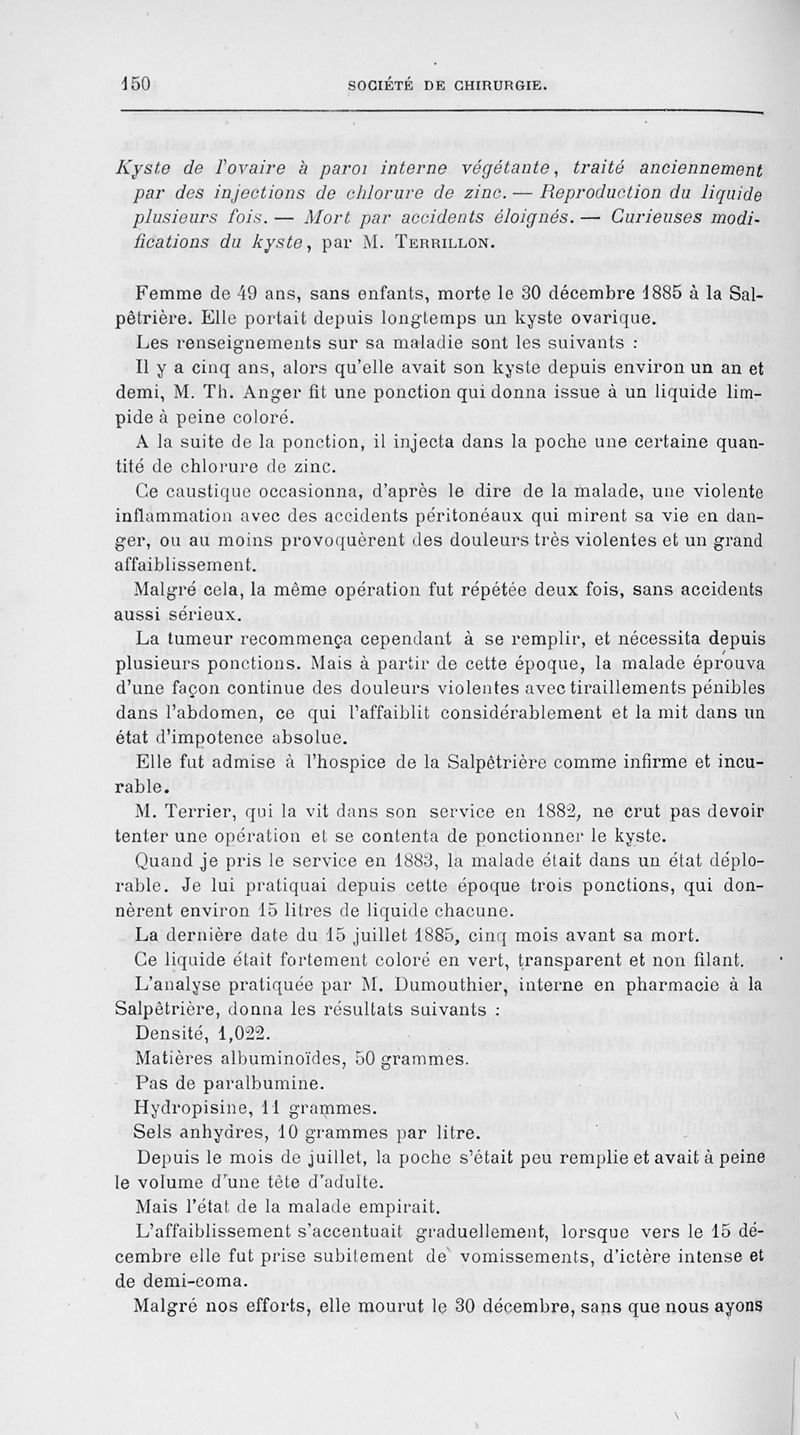 150 SOCIÉTÉ DE CHIRURGIE.

Kyste de l'ovaire à paroi interne végétante, traité anciennement par des injections de chlorure de zinc. — Reproduction du liquide plusieurs fois. — Mort par accidents éloignés. — Curieuses modifications du kyste, par M. Terrillon.

Femme de 49 ans, sans enfants, morte le 30 décembre 1885 à la Salpêtrière. Elle portait depuis longtemps un kyste ovarique.

Les renseignements sur sa maladie sont les suivants :

Il y a cinq ans, alors qu'elle avait son kyste depuis environ un an et demi, M. Th. Anger fit une ponction qui donna issue à un liquide limpide à peine coloré.

A la suite de la ponction, il injecta dans la poche une certaine quantité de chlorure de zinc.

Ce caustique occasionna, d'après le dire de la malade, une violente inflammation avec des accidents péritonéaux qui mirent sa vie en danger, ou au moins provoquèrent des douleurs très violentes et un grand affaiblissement.

Malgré cela, la même opération fut répétée deux fois, sans accidents aussi sérieux.

La tumeur recommença cependant à se remplir, et nécessita depuis plusieurs ponctions. Mais à partir de cette époque, la malade éprouva d'une façon continue des douleurs violentes avec tiraillements pénibles dans l'abdomen, ce qui l'affaiblit considérablement et la mit dans un état d'impotence absolue.

Elle fut admise à l'hospice de la Salpêtrière comme infirme et incurable.

M. Terrier, qui la vit dans son service en 1882, ne crut pas devoir tenter une opération et se contenta de ponctionner le kyste.

Quand je pris le service en 1883, la malade était dans un état déplorable. Je lui pratiquai depuis cette époque trois ponctions, qui donnèrent environ 15 litres de liquide chacune.

La dernière date du 15 juillet 1885, cinq mois avant sa mort.

Ce liquide était fortement coloré en vert, transparent et non filant.

L'analyse pratiquée par M. Dumouthier, interne en pharmacie à la Salpêtrière, donna les résultats suivants :

Densité, 1,022.

Matières albuminoïdes, 50 grammes.

Pas de paralbumine.

Hydropisine, 11 grammes.

Sels anhydres, 10 grammes par litre.

Depuis le mois de juillet, la poche s'était peu remplie et avait à peine le volume d'une tête d'adulte.

Mais l'état de la malade empirait.

L'affaiblissement s'accentuait graduellement, lorsque vers le 15 décembre elle fut prise subitement de vomissements, d'ictère intense et de demi-coma.

Malgré nos efforts, elle mourut le 30 décembre, sans que nous ayons